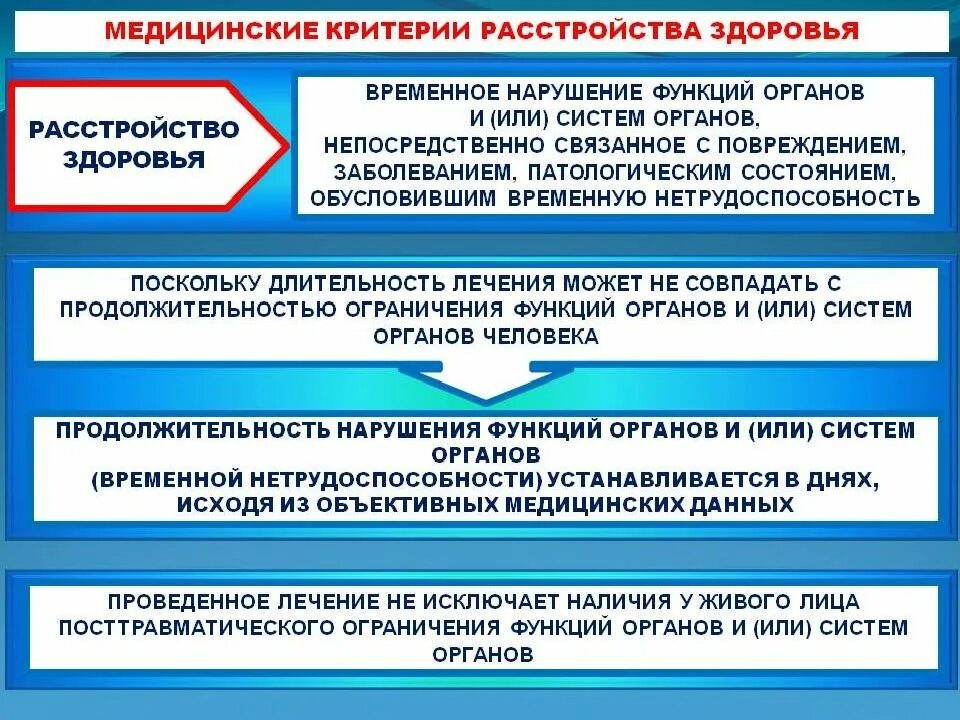 МЕДИЦИНСКИЕ КРИТЕРИИ РАССТРОЙСТВА ЗДОРОВЬЯ

РАССТРОЙСТВО ЗДОРОВЬЯ

ВРЕМЕННОЕ НАРУШЕНИЕ ФУНКЦИЙ ОРГАНОВ И (ИЛИ) СИСТЕМ ОРГАНОВ, НЕПОСРЕДСТВЕННО СВЯЗАННОЕ С ПОВРЕЖДЕНИЕМ, ЗАБОЛЕВАНИЕМ, ПАТОЛОГИЧЕСКИМ СОСТОЯНИЕМ, ОБУСЛОВИВШИМ ВРЕМЕННУЮ НЕТРУДОСПОСОБНОСТЬ

ПОСКОЛЬКУ ДЛИТЕЛЬНОСТЬ ЛЕЧЕНИЯ МОЖЕТ НЕ СОВПАДАТЬ С ПРОДОЛЖИТЕЛЬНОСТЬЮ ОГРАНИЧЕНИЯ ФУНКЦИЙ ОРГАНОВ И (ИЛИ) СИСТЕМ ОРГАНОВ ЧЕЛОВЕКА

ПРОДОЛЖИТЕЛЬНОСТЬ НАРУШЕНИЯ ФУНКЦИЙ ОРГАНОВ И (ИЛИ) СИСТЕМ ОРГАНОВ (ВРЕМЕННОЙ НЕТРУДОСПОСОБНОСТИ) УСТАНАВЛИВАЕТСЯ В ДНЯХ, ИСХОДЯ ИЗ ОБЪЕКТИВНЫХ МЕДИЦИНСКИХ ДАННЫХ

ПРОВЕДЕННОЕ ЛЕЧЕНИЕ НЕ ИСКЛЮЧАЕТ НАЛИЧИЯ У ЖИВОГО ЛИЦА ПОСТТРАВМАТИЧЕСКОГО ОГРАНИЧЕНИЯ ФУНКЦИЙ ОРГАНОВ И (ИЛИ) СИСТЕМ ОРГАНОВ